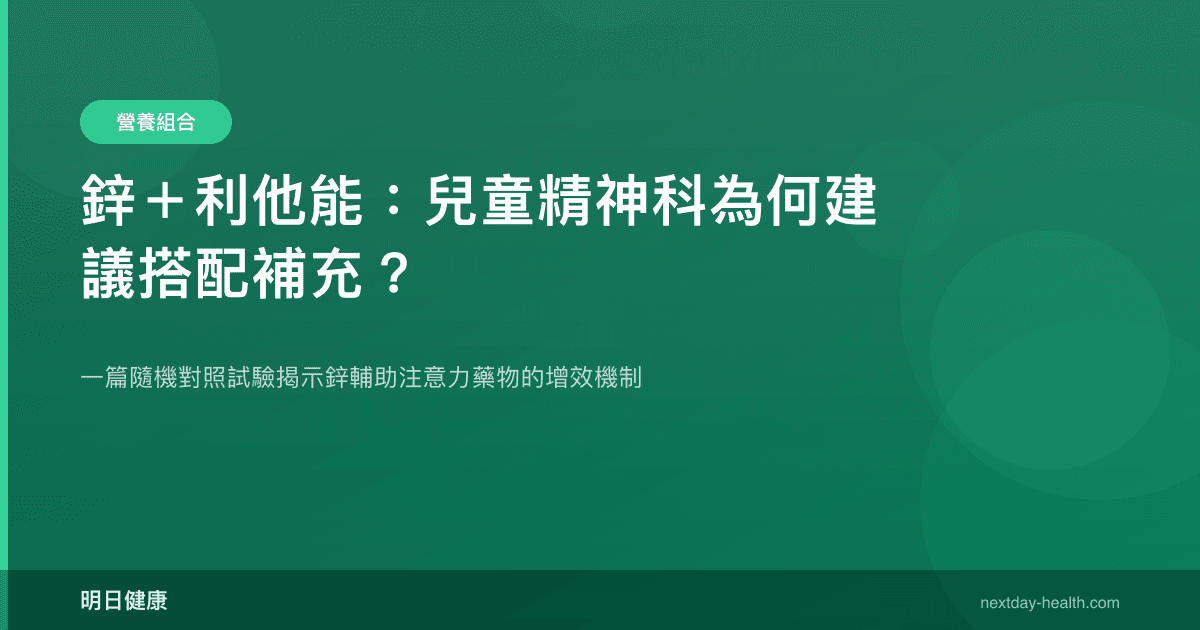 營養組合

鋅＋利他能：兒童精神科為何建議搭配補充？

一篇隨機對照試驗揭示鋅輔助注意力藥物的增效機制

明日健康

nextday-health.com